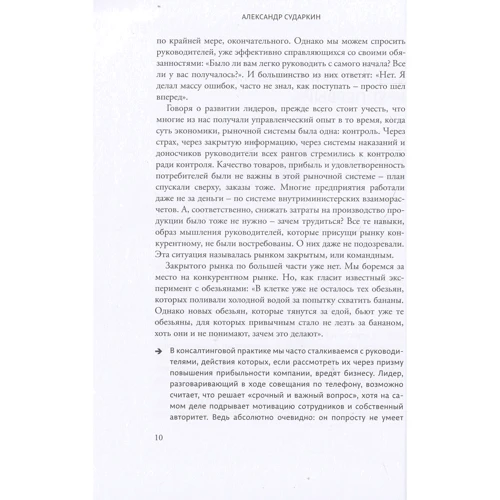 АЛЕКСАНДР СУДАРКИН

по крайней мере, окончательного. Однако мы можем спросить руководителей, уже эффективно справляющихся со своими обязанностями: «Было ли вам легко руководить с самого начала? Все ли у вас получалось?». И большинство из них ответят: «Нет. Я делал массу ошибок, часто не знал, как поступать – просто шел вперед».

Говоря о развитии лидеров, прежде всего стоит учесть, что многие из нас получали управленческий опыт в то время, когда суть экономики, рыночной системы была одна: контроль. Через страх, через закрытую информацию, через системы наказаний и доносчиков руководители всех рангов стремились к контролю ради контроля. Качество товаров, прибыль и удовлетворенность потребителей были не важны в этой рыночной системе – план спускали сверху, заказы тоже. Многие предприятия работали даже не за деньги – по системе внутриминистерских взаиморасчетов. А, соответственно, снижать затраты на производство продукции было тоже не нужно – зачем трудиться? Все те навыки, образ мышления руководителей, которые присущи рынку конкурентному, не были востребованы. О них даже не подозревали. Эта ситуация называлась рынком закрытым, или командным.

Закрытого рынка по большей части уже нет. Мы боремся за место на конкурентном рынке. Но, как гласит известный эксперимент с обезьянами: «В клетке уже не осталось тех обезьян, которых поливали холодной водой за попытку схватить бананы. Однако новых обезьян, которые тянутся за едой, бьют уже те обезьяны, для которых привычным стало не лезть за бананом, хоть они и не понимают, зачем это делают».

➔ В консалтинговой практике мы часто сталкиваемся с руководителями, действия которых, если рассмотреть их через призму повышения прибыльности компании, вредят бизнесу. Лидер, разговаривающий в ходе совещания по телефону, возможно считает, что решает «срочный и важный вопрос», хотя на самом деле подрывает мотивацию сотрудников и собственный авторитет. Ведь абсолютно очевидно: он попросту не умеет

10